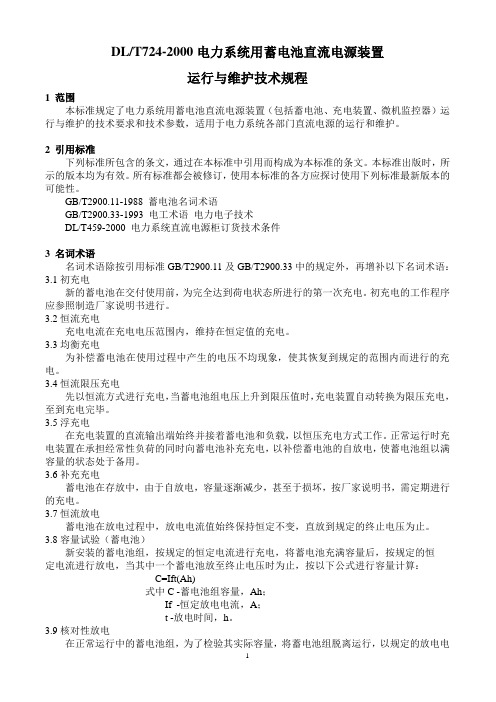 DL/T724-2000 电力系统用蓄电池直流电源装置

运行与维护技术规程

1 范围

本标准规定了电力系统用蓄电池直流电源装置（包括蓄电池、充电装置、微机监控器）运行与维护的技术要求和技术参数，适用于电力系统各部门直流电源的运行和维护。

2 引用标准

下列标准所包含的条文，通过在本标准中引用而构成为本标准的条文。本标准出版时，所示的版本均为有效。所有标准都会被修订，使用本标准的各方应探讨使用下列标准最新版本的可能性。

GB/T2900.11-1988 蓄电池名词术语
GB/T2900.33-1993 电工术语 电力电子技术
DL/T459-2000 电力系统直流电源柜订货技术条件

3 名词术语

名词术语除按引用标准 GB/T2900.11 及 GB/T2900.33 中的规定外，再增补以下名词术语：

3.1 初充电
新的蓄电池在交付使用前，为完全达到荷电状态所进行的第一次充电。初充电的工作程序应参照制造厂家说明书进行。

3.2 恒流充电
充电电流在充电电压范围内，维持在恒定值的充电。

3.3 均衡充电
为补偿蓄电池在使用过程中产生的电压不均现象，使其恢复到规定的范围内而进行的充电。

3.4 恒流限压充电
先以恒流方式进行充电，当蓄电池组电压上升到限压值时，充电装置自动转换为限压充电，至到充电完毕。

3.5 浮充电
在充电装置的直流输出端始终并接着蓄电池和负载，以恒压充电方式工作。正常运行时充电装置在承担经常性负荷的同时向蓄电池补充充电，以补偿蓄电池的自放电，使蓄电池组以满容量的状态处于备用。

3.6 补充充电
蓄电池在存放中，由于自放电，容量逐渐减少，甚至于损坏，按厂家说明书，需定期进行的充电。

3.7 恒流放电
蓄电池在放电过程中，放电电流值始终保持恒定不变，直放到规定的终止电压为止。

3.8 容量试验（蓄电池）
新安装的蓄电池组，按规定的恒定电流进行充电，将蓄电池充满容量后，按规定的恒定电流进行放电，当其中一个蓄电池放至终止电压时为止，按以下公式进行容量计算：

C=Ift(Ah)
式中 C -蓄电池组容量，Ah；
If -恒定放电电流，A；
t -放电时间，h。

3.9 核对性放电
在正常运行中的蓄电池组，为了检验其实际容量，将蓄电池组脱离运行，以规定的放电电

1